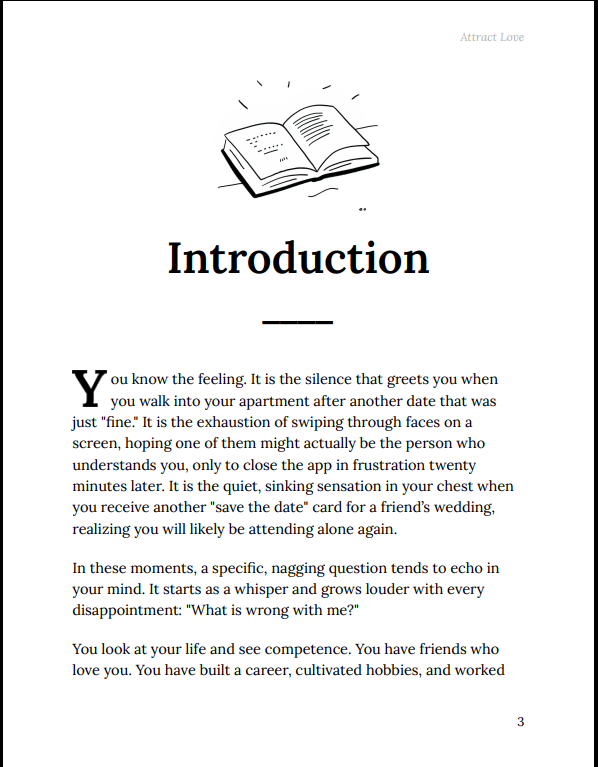 Attract Love

Introduction

You know the feeling. It is the silence that greets you when you walk into your apartment after another date that was just "fine." It is the exhaustion of swiping through faces on a screen, hoping one of them might actually be the person who understands you, only to close the app in frustration twenty minutes later. It is the quiet, sinking sensation in your chest when you receive another "save the date" card for a friend's wedding, realizing you will likely be attending alone again.

In these moments, a specific, nagging question tends to echo in your mind. It starts as a whisper and grows louder with every disappointment: "What is wrong with me?"

You look at your life and see competence. You have friends who love you. You have built a career, cultivated hobbies, and worked

3